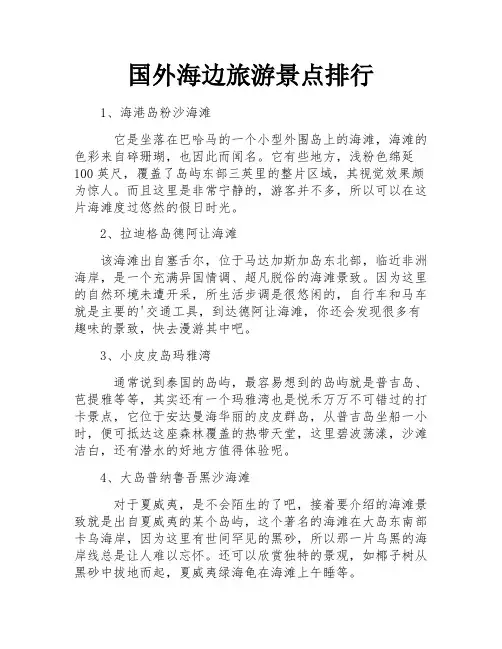 国外海边旅游景点排行

1、海港岛粉沙海滩

它是坐落在巴哈马的一个小型外围岛上的海滩，海滩的色彩来自碎珊瑚，也因此而闻名。它有些地方，浅粉色绵延100英尺，覆盖了岛屿东部三英里的整片区域，其视觉效果颇为惊人。而且这里是非常宁静的，游客并不多，所以可以在这片海滩度过悠然的假日时光。

2、拉迪格岛德阿让海滩

该海滩出自塞舌尔，位于马达加斯加岛东北部，临近非洲海岸，是一个充满异国情调、超凡脱俗的海滩景致。因为这里的自然环境未遭开采，所生活步调是很悠闲的，自行车和马车就是主要的'交通工具，到达德阿让海滩，你还会发现很多有趣味的景致，快去漫游其中吧。

3、小皮皮岛玛雅湾

通常说到泰国的岛屿，最容易想到的岛屿就是普吉岛、芭提雅等等，其实还有一个玛雅湾也是悦禾万万不可错过的打卡景点，它位于安达曼海华丽的皮皮群岛，从普吉岛坐船一小时，便可抵达这座森林覆盖的热带天堂，这里碧波荡漾，沙滩洁白，还有潜水的好地方值得体验呢。

4、大岛普纳鲁吾黑沙海滩

对于夏威夷，是不会陌生的了吧，接着要介绍的海滩景致就是出自夏威夷的某个岛屿，这个著名的海滩在大岛东南部卡乌海岸，因为这里有世间罕见的黑砂，所以那一片乌黑的海岸线总是让人难以忘怀。还可以欣赏独特的景观，如椰子树从黑砂中拔地而起，夏威夷绿海龟在海滩上午睡等。